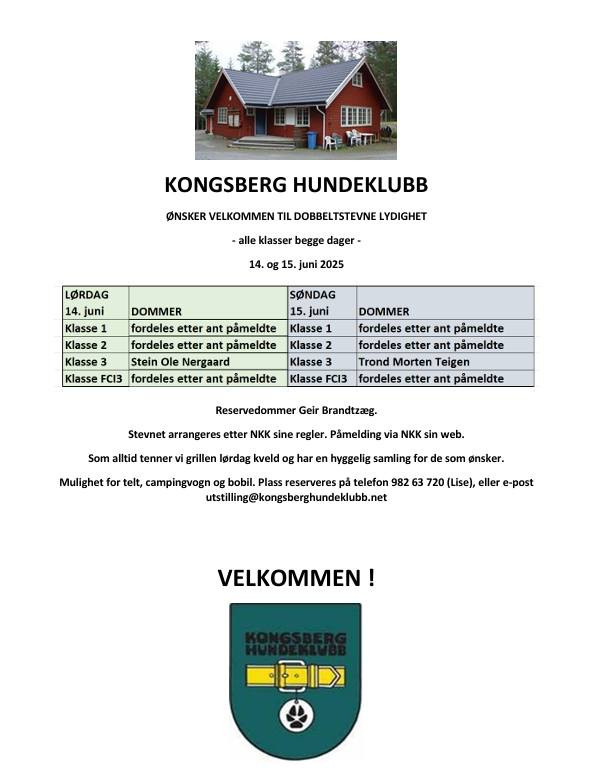 KONGSBERG HUNDEKLUBB

ØNSKER VELKOMMEN TIL DOBBELTSTEVNE LYDIGHET

- alle klasser begge dager -

14. og 15. juni 2025

| LØRDAG 14. juni | DOMMER | SØNDAG 15. juni | DOMMER |
|---|---|---|---|
| Klasse 1 | fordeles etter ant påmeldte | Klasse 1 | fordeles etter ant påmeldte |
| Klasse 2 | fordeles etter ant påmeldte | Klasse 2 | fordeles etter ant påmeldte |
| Klasse 3 | Stein Ole Nergaard | Klasse 3 | Trond Morten Teigen |
| Klasse FCI3 | fordeles etter ant påmeldte | Klasse FCI3 | fordeles etter ant påmeldte |

Reservedommer Geir Brandtzæg.

Stevnet arrangeres etter NKK sine regler. Påmelding via NKK sin web.

Som alltid tenner vi grillen lørdag kveld og har en hyggelig samling for de som ønsker.

Mulighet for telt, campingvogn og bobil. Plass reserveres på telefon 982 63 720 (Lise), eller e-post utstilling@kongsberghundeklubb.net

VELKOMMEN !

KONGSBERG HUNDEKLUBB